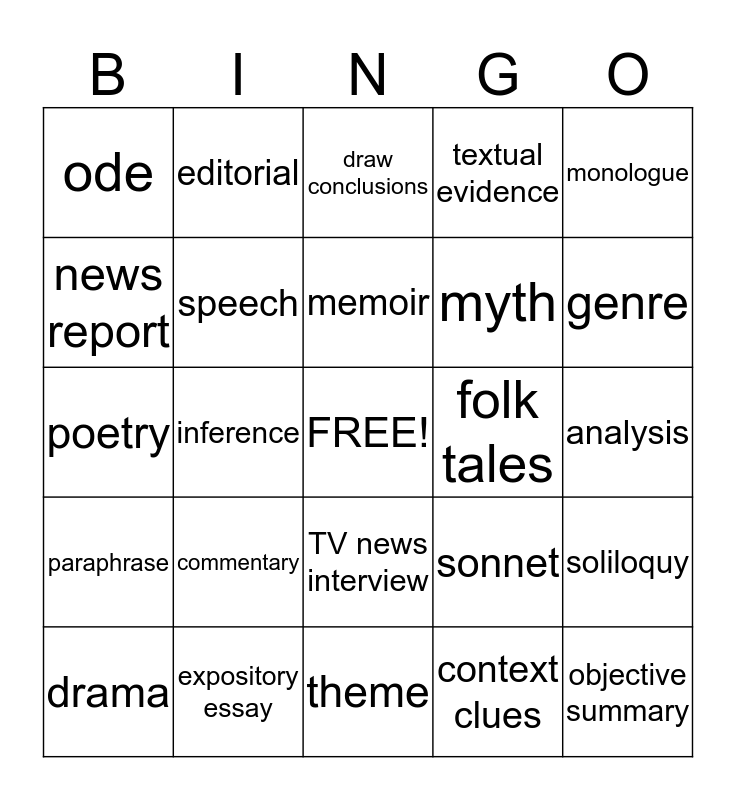 | B | I | N | G | O |
|---|---|---|---|---|
| ode | editorial | draw conclusions | textual evidence | monologue |
| news report | speech | memoir | myth | genre |
| poetry | inference | FREE! | folk tales | analysis |
| paraphrase | commentary | TV news interview | sonnet | soliloquy |
| drama | expository essay | theme | context clues | objective summary |